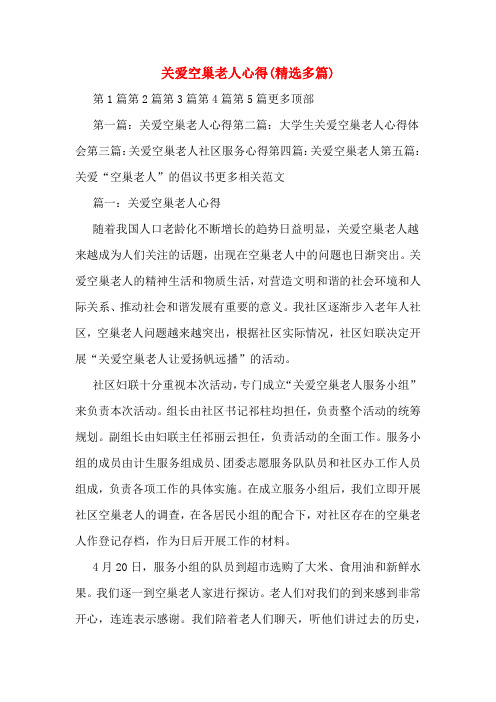 关爱空巢老人心得(精选多篇)

第1篇第2篇第3篇第4篇第5篇更多顶部

第一篇：关爱空巢老人心得第二篇：大学生关爱空巢老人心得体会第三篇：关爱空巢老人社区服务心得第四篇：关爱空巢老人第五篇：关爱“空巢老人”的倡议书更多相关范文

篇一：关爱空巢老人心得

随着我国人口老龄化不断增长的趋势日益明显，关爱空巢老人越来越成为人们关注的话题，出现在空巢老人中的问题也日渐突出。关爱空巢老人的精神生活和物质生活，对营造文明和谐的社会环境和人际关系、推动社会和谐发展有重要的意义。我社区逐渐步入老年人社区，空巢老人问题越来越突出，根据社区实际情况，社区妇联决定开展“关爱空巢老人让爱扬帆远播”的活动。

社区妇联十分重视本次活动，专门成立“关爱空巢老人服务小组”来负责本次活动。组长由社区书记祁柱均担任，负责整个活动的统筹规划。副组长由妇联主任祁丽云担任，负责活动的全面工作。服务小组的成员由计生服务组成员、团委志愿服务队队员和社区办工作人员组成，负责各项工作的具体实施。在成立服务小组后，我们立即开展社区空巢老人的调查，在各居民小组的配合下，对社区存在的空巢老人作登记存档，作为日后开展工作的材料。

4月20日，服务小组的队员到超市选购了大米、食用油和新鲜水果。我们逐一到空巢老人家进行探访。老人们对我们的到来感到非常开心，连连表示感谢。我们陪着老人们聊天，听他们讲过去的历史，